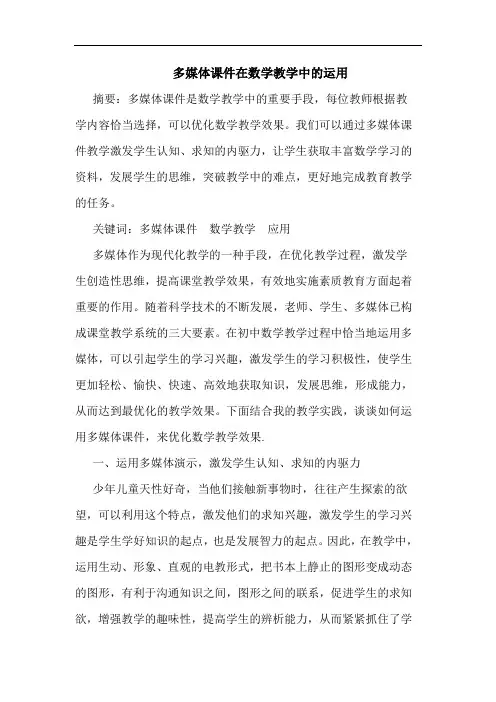 多媒体课件在数学教学中的运用

摘要：多媒体课件是数学教学中的重要手段，每位教师根据教学内容恰当选择，可以优化数学教学效果。我们可以通过多媒体课件教学激发学生认知、求知的内驱力，让学生获取丰富数学学习的资料，发展学生的思维，突破教学中的难点，更好地完成教育教学的任务。

关键词：多媒体课件　数学教学　应用

多媒体作为现代化教学的一种手段，在优化教学过程，激发学生创造性思维，提高课堂教学效果，有效地实施素质教育方面起着重要的作用。随着科学技术的不断发展，老师、学生、多媒体已构成课堂教学系统的三大要素。在初中数学教学过程中恰当地运用多媒体，可以引起学生的学习兴趣，激发学生的学习积极性，使学生更加轻松、愉快、快速、高效地获取知识，发展思维，形成能力，从而达到最优化的教学效果。下面结合我的教学实践，谈谈如何运用多媒体课件，来优化数学教学效果.

一、运用多媒体演示，激发学生认知、求知的内驱力

少年儿童天性好奇，当他们接触新事物时，往往产生探索的欲望，可以利用这个特点，激发他们的求知兴趣，激发学生的学习兴趣是学生学好知识的起点，也是发展智力的起点。因此，在教学中，运用生动、形象、直观的电教形式，把书本上静止的图形变成动态的图形，有利于沟通知识之间，图形之间的联系，促进学生的求知欲，增强教学的趣味性，提高学生的辨析能力，从而紧紧抓住了学